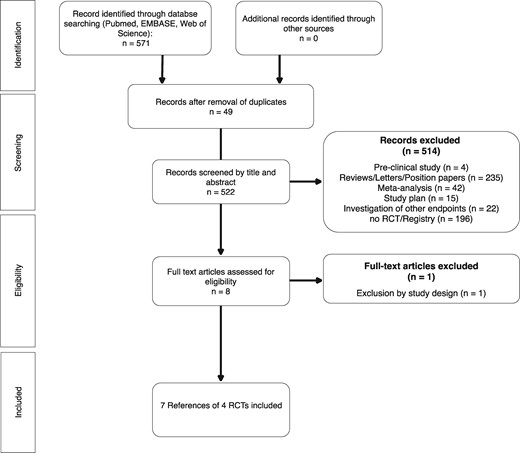 Identification

Record identified through databse searching (Pubmed, EMBASE, Web of Science):
n = 571

Additional records identified through other sources
n = 0

Screening

Records after removal of duplicates
n = 49

Records screened by title and abstract
n = 522

Records excluded
(n = 514)
Pre-clinical study (n = 4)
Reviews/Letters/Position papers (n = 235)
Meta-analysis (n = 42)
Study plan (n = 15)
Investigation of other endpoints (n = 22)
no RCT/Registry (n = 196)

Eligibility

Full text articles assessed for eligibility
n = 8

Full-text articles excluded
(n = 1)
Exclusion by study design (n = 1)

Included

7 References of 4 RCTs included